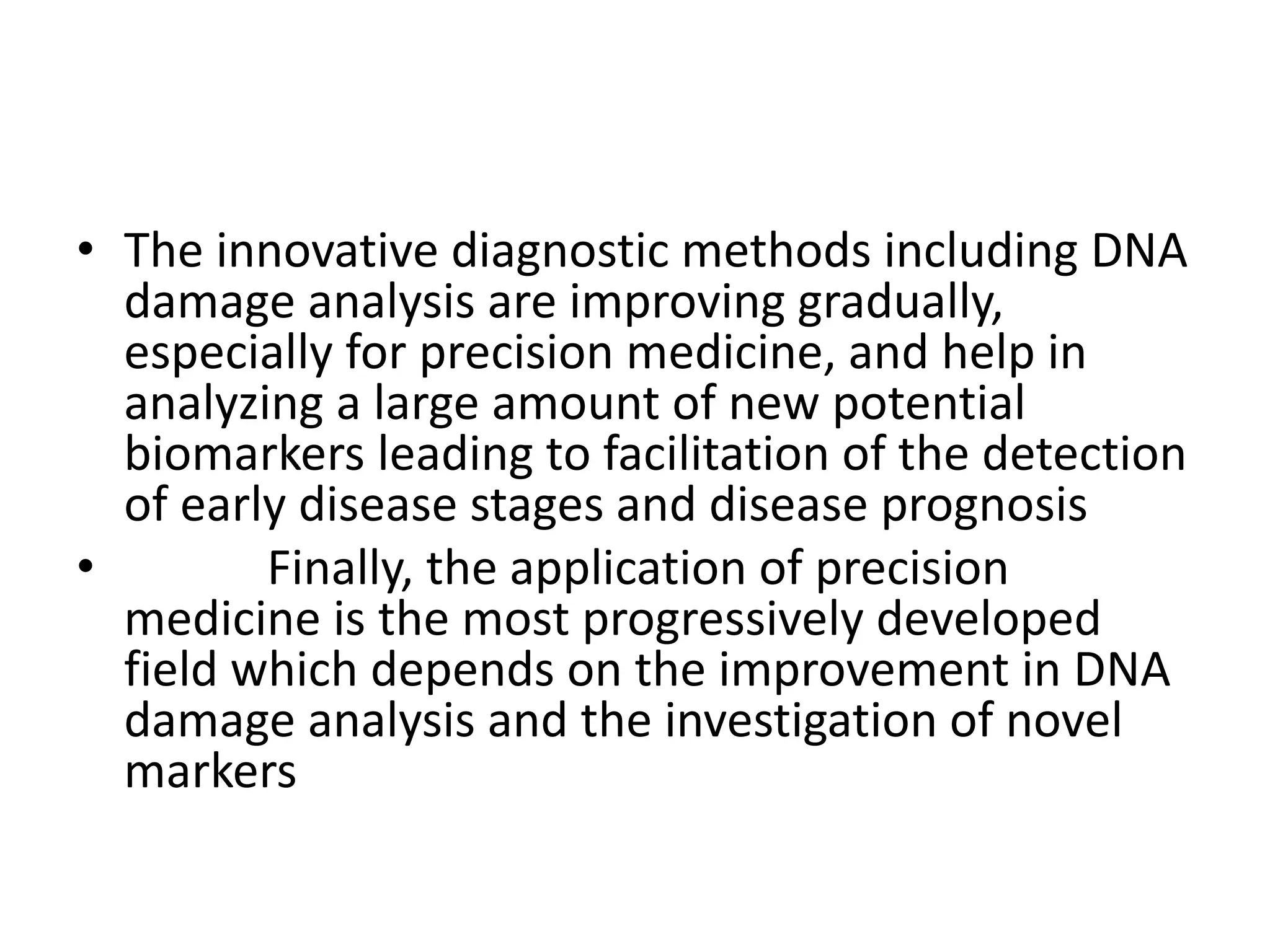 • The innovative diagnostic methods including DNA damage analysis are improving gradually, especially for precision medicine, and help in analyzing a large amount of new potential biomarkers leading to facilitation of the detection of early disease stages and disease prognosis

• Finally, the application of precision medicine is the most progressively developed field which depends on the improvement in DNA damage analysis and the investigation of novel markers